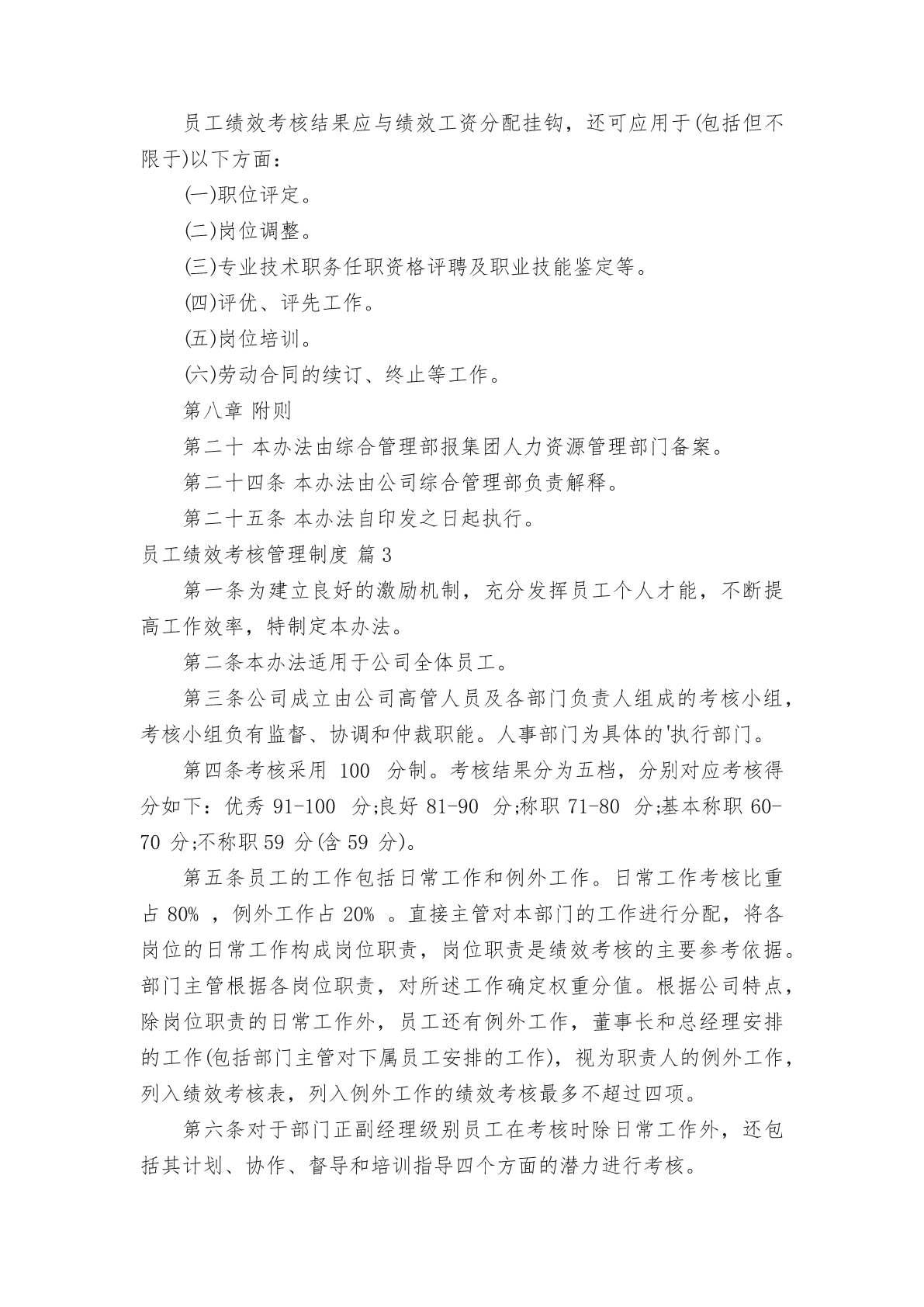 员工绩效考核结果应与绩效工资分配挂钩，还可应用于(包括但不限于)以下方面：

(一)职位评定。

(二)岗位调整。

(三)专业技术职务任职资格评聘及职业技能鉴定等。

(四)评优、评先工作。

(五)岗位培训。

(六)劳动合同的续订、终止等工作。

第八章 附则

第二十 本办法由综合管理部报集团人力资源管理部门备案。

第二十四条 本办法由公司综合管理部负责解释。

第二十五条 本办法自印发之日起执行。

员工绩效考核管理制度 篇 3

第一条为建立良好的激励机制，充分发挥员工个人才能，不断提高工作效率，特制定本办法。

第二条本办法适用于公司全体员工。

第三条公司成立由公司高管人员及各部门负责人组成的考核小组，考核小组负有监督、协调和仲裁职能。人事部门为具体的'执行部门。

第四条考核采用 100 分制。考核结果分为五档，分别对应考核得分如下：优秀 91-100 分;良好 81-90 分;称职 71-80 分;基本称职 60-70 分;不称职 59 分(含 59 分)。

第五条员工的工作包括日常工作和例外工作。日常工作考核比重占 80% ，例外工作占 20% 。直接主管对本部门的工作进行分配，将各岗位的日常工作构成岗位职责，岗位职责是绩效考核的主要参考依据。部门主管根据各岗位职责，对所述工作确定权重分值。根据公司特点，除岗位职责的日常工作外，员工还有例外工作，董事长和总经理安排的工作(包括部门主管对下属员工安排的工作)，视为职责人的例外工作，列入绩效考核表，列入例外工作的绩效考核最多不超过四项。

第六条对于部门正副经理级别员工在考核时除日常工作外，还包括其计划、协作、督导和培训指导四个方面的潜力进行考核。